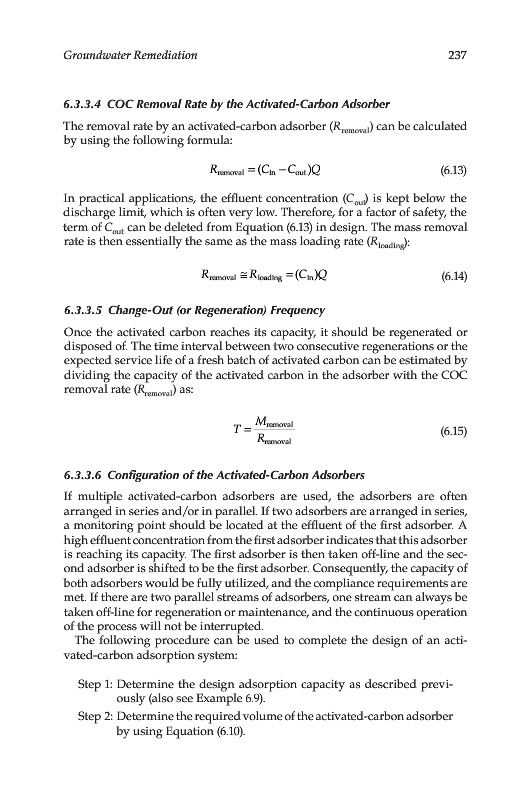 Groundwater Remediation 237

6.3.3.4 COC Removal Rate by the Activated-Carbon Adsorber

The removal rate by an activated-carbon adsorber ($R_{removal}$) can be calculated by using the following formula:

$R_{removal} = (C_{in} - C_{out})Q$ (6.13)

In practical applications, the effluent concentration ($C_{out}$) is kept below the discharge limit, which is often very low. Therefore, for a factor of safety, the term of $C_{out}$ can be deleted from Equation (6.13) in design. The mass removal rate is then essentially the same as the mass loading rate ($R_{loading}$):

$R_{removal} \cong R_{loading} = (C_{in})Q$ (6.14)

6.3.3.5 Change-Out (or Regeneration) Frequency

Once the activated carbon reaches its capacity, it should be regenerated or disposed of. The time interval between two consecutive regenerations or the expected service life of a fresh batch of activated carbon can be estimated by dividing the capacity of the activated carbon in the adsorber with the COC removal rate ($R_{removal}$) as:

$T = \frac{M_{removal}}{R_{removal}}$ (6.15)

6.3.3.6 Configuration of the Activated-Carbon Adsorbers

If multiple activated-carbon adsorbers are used, the adsorbers are often arranged in series and/or in parallel. If two adsorbers are arranged in series, a monitoring point should be located at the effluent of the first adsorber. A high effluent concentration from the first adsorber indicates that this adsorber is reaching its capacity. The first adsorber is then taken off-line and the second adsorber is shifted to be the first adsorber. Consequently, the capacity of both adsorbers would be fully utilized, and the compliance requirements are met. If there are two parallel streams of adsorbers, one stream can always be taken off-line for regeneration or maintenance, and the continuous operation of the process will not be interrupted.

The following procedure can be used to complete the design of an activated-carbon adsorption system:

Step 1: Determine the design adsorption capacity as described previously (also see Example 6.9).

Step 2: Determine the required volume of the activated-carbon adsorber by using Equation (6.10).